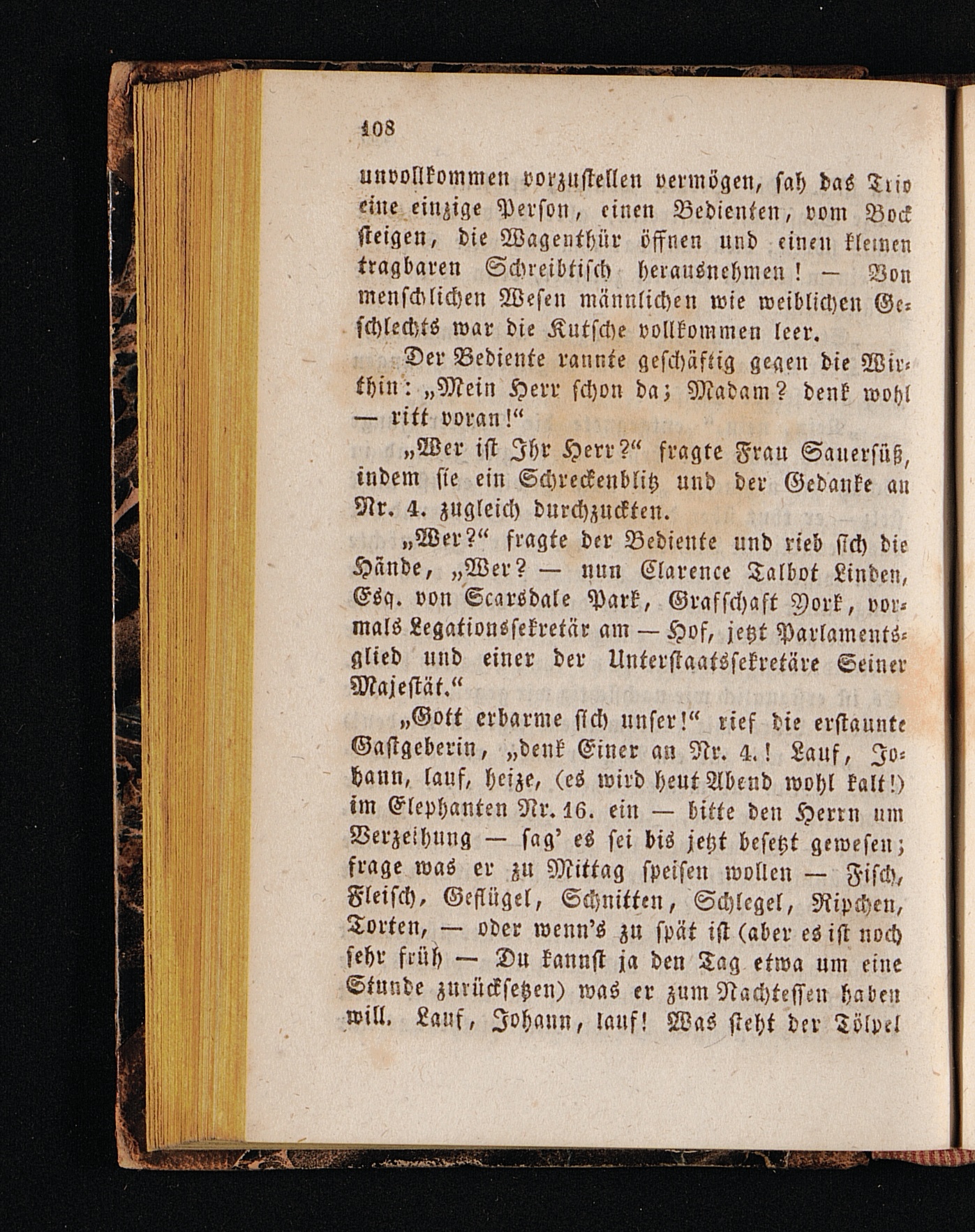 108

unvollkommen vorzustellen vermögen, sah das Trio eine einzige Person, einen Bedienten, vom Bock steigen, die Wagenthür öffnen und einen kleinen tragbaren Schreibtisch herausnehmen! — Von menschlichen Wesen männlichen wie weiblichen Geschlechts war die Kutsche vollkommen leer.

Der Bediente rannte geschäftig gegen die Wirthin: „Mein Herr schon da; Madam? denk wohl — ritt voran!“

„Wer ist Ihr Herr?“ fragte Frau Sauersüß, indem sie ein Schreckenblitz und der Gedanke an Nr. 4. zugleich durchzuckten.

„Wer?“ fragte der Bediente und rieb sich die Hände, „Wer? — nun Clarence Talbot Linden, Esq. von Scarsdale Park, Grafschaft York, vormals Legationssekretär am — Hof, jetzt Parlamentsglied und einer der Unterstaatssekretäre Seiner Majestät.“

„Gott erbarme sich unser!“ rief die erstaunte Gastgeberin, „denk Einer an Nr. 4.! Lauf, Johann, lauf, heize, (es wird heut Abend wohl kalt!) im Elephanten Nr. 16. ein — bitte den Herrn um Verzeihung — sag' es sei bis jetzt besetzt gewesen; frage was er zu Mittag speisen wollen — Fisch, Fleisch, Geflügel, Schnitten, Schlegel, Ripchen, Torten, — oder wenn's zu spät ist (aber es ist noch sehr früh — Du kannst ja den Tag etwa um eine Stunde zurücksetzen) was er zum Nachtessen haben will. Lauf, Johann, lauf! Was steht der Tölpel